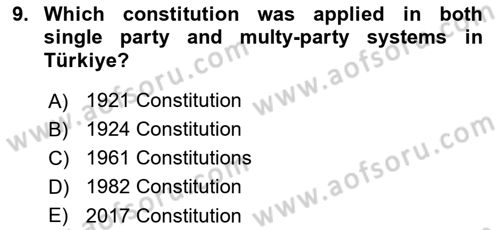 9. Which constitution was applied in both single party and multy-party systems in Türkiye?

A) 1921 Constitution
B) 1924 Constitution
C) 1961 Constitutions
D) 1982 Constitution
E) 2017 Constitution

www.aofsoru.com
www.aofsoru.com
www.aofsoru.com
www.aofsoru.com